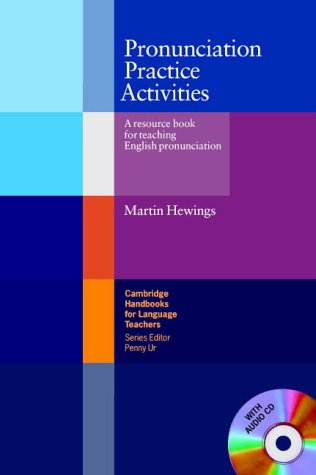 Pronunciation Practice Activities

A resource book for teaching English pronunciation

Martin Hewings

Cambridge Handbooks for Language Teachers
Series Editor
Penny Ur

WITH AUDIO CD